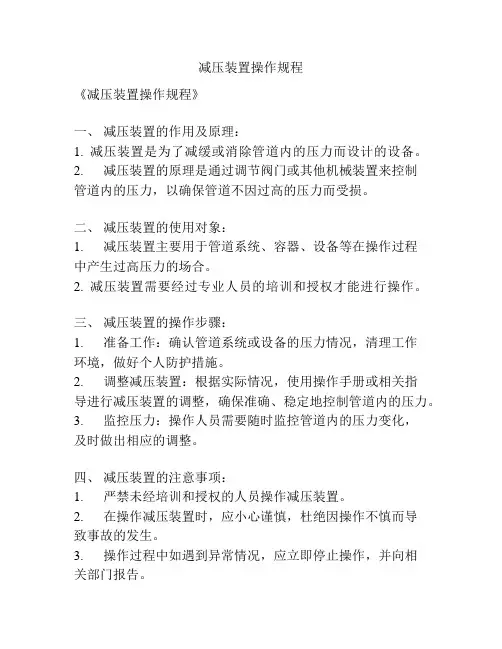 减压装置操作规程

《减压装置操作规程》

一、 减压装置的作用及原理：
1. 减压装置是为了减缓或消除管道内的压力而设计的设备。
2. 减压装置的原理是通过调节阀门或其他机械装置来控制管道内的压力，以确保管道不因过高的压力而受损。

二、 减压装置的使用对象：
1. 减压装置主要用于管道系统、容器、设备等在操作过程中产生过高压力的场合。
2. 减压装置需要经过专业人员的培训和授权才能进行操作。

三、 减压装置的操作步骤：
1. 准备工作：确认管道系统或设备的压力情况，清理工作环境，做好个人防护措施。
2. 调整减压装置：根据实际情况，使用操作手册或相关指导进行减压装置的调整，确保准确、稳定地控制管道内的压力。
3. 监控压力：操作人员需要随时监控管道内的压力变化，及时做出相应的调整。

四、 减压装置的注意事项：
1. 严禁未经培训和授权的人员操作减压装置。
2. 在操作减压装置时，应小心谨慎，杜绝因操作不慎而导致事故的发生。
3. 操作过程中如遇到异常情况，应立即停止操作，并向相关部门报告。